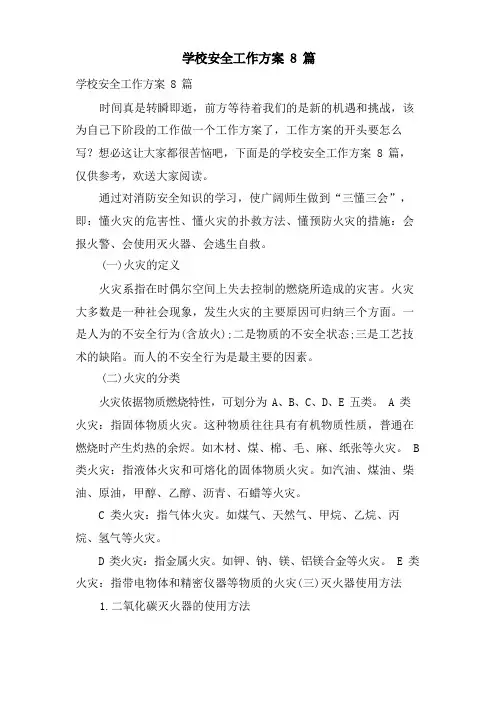 学校安全工作方案 8 篇

学校安全工作方案 8 篇

时间真是转瞬即逝，前方等待着我们的是新的机遇和挑战，该为自己下阶段的工作做一个工作方案了，工作方案的开头要怎么写？想必这让大家都很苦恼吧，下面是的学校安全工作方案 8 篇，仅供参考，欢送大家阅读。

通过对消防安全知识的学习，使广阔师生做到“三懂三会”，即：懂火灾的危害性、懂火灾的扑救方法、懂预防火灾的措施；会报火警、会使用灭火器、会逃生自救。

(一)火灾的定义

火灾系指在时偶尔空间上失去控制的燃烧所造成的灾害。火灾大多数是一种社会现象，发生火灾的主要原因可归纳三个方面。一是人为的不安全行为(含放火)；二是物质的不安全状态；三是工艺技术的缺陷。而人的不安全行为是最主要的因素。

(二)火灾的分类

火灾依据物质燃烧特性，可划分为 A、B、C、D、E 五类。 A 类火灾：指固体物质火灾。这种物质往往具有有机物质性质，普通在燃烧时产生灼热的余烬。如木材、煤、棉、毛、麻、纸张等火灾。 B 类火灾：指液体火灾和可熔化的固体物质火灾。如汽油、煤油、柴油、原油，甲醇、乙醇、沥青、石蜡等火灾。

C 类火灾：指气体火灾。如煤气、天然气、甲烷、乙烷、丙烷、氢气等火灾。

D 类火灾：指金属火灾。如钾、钠、镁、铝镁合金等火灾。 E 类火灾：指带电物体和精密仪器等物质的火灾(三)灭火器使用方法

1.二氧化碳灭火器的使用方法